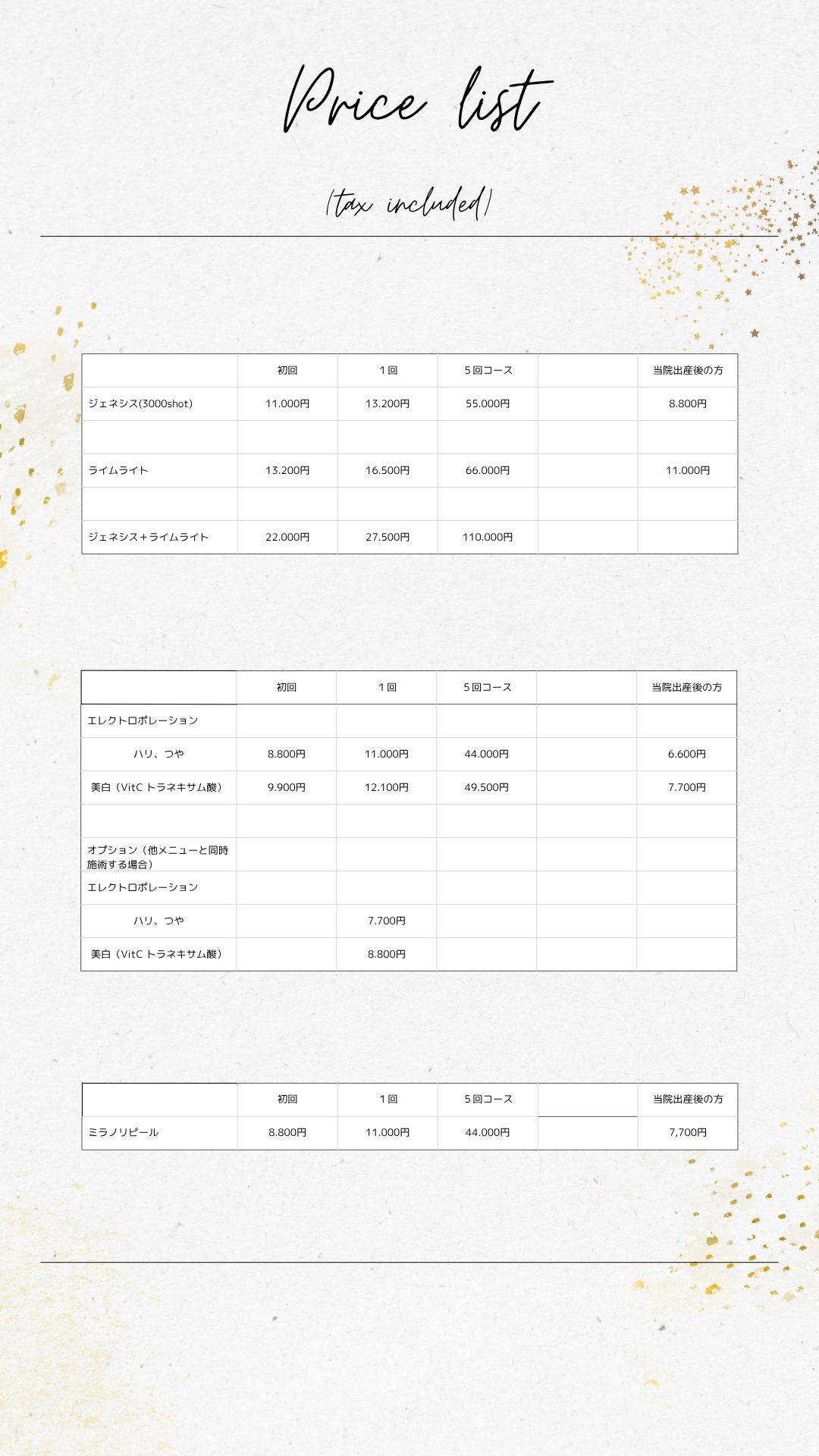 Price list

(tax included)

| | 初回 | 1回 | 5回コース | | 当院出産後の方 |
|---|---|---|---|---|---|
| ジェネシス(3000shot) | 11.000円 | 13.200円 | 55.000円 | | 8.800円 |
| | | | | | |
| ライムライト | 13.200円 | 16.500円 | 66.000円 | | 11.000円 |
| | | | | | |
| ジェネシス＋ライムライト | 22.000円 | 27.500円 | 110.000円 | | |

| | 初回 | 1回 | 5回コース | | 当院出産後の方 |
|---|---|---|---|---|---|
| エレクトロポレーション | | | | | |
| ハリ、つや | 8.800円 | 11.000円 | 44.000円 | | 6.600円 |
| 美白（VitC トラネキサム酸） | 9.900円 | 12.100円 | 49.500円 | | 7.700円 |
| | | | | | |
| オプション（他メニューと同時施術する場合） | | | | | |
| エレクトロポレーション | | | | | |
| ハリ、つや | | 7.700円 | | | |
| 美白（VitC トラネキサム酸） | | 8.800円 | | | |

| | 初回 | 1回 | 5回コース | | 当院出産後の方 |
|---|---|---|---|---|---|
| ミラノリピール | 8.800円 | 11.000円 | 44.000円 | | 7,700円 |